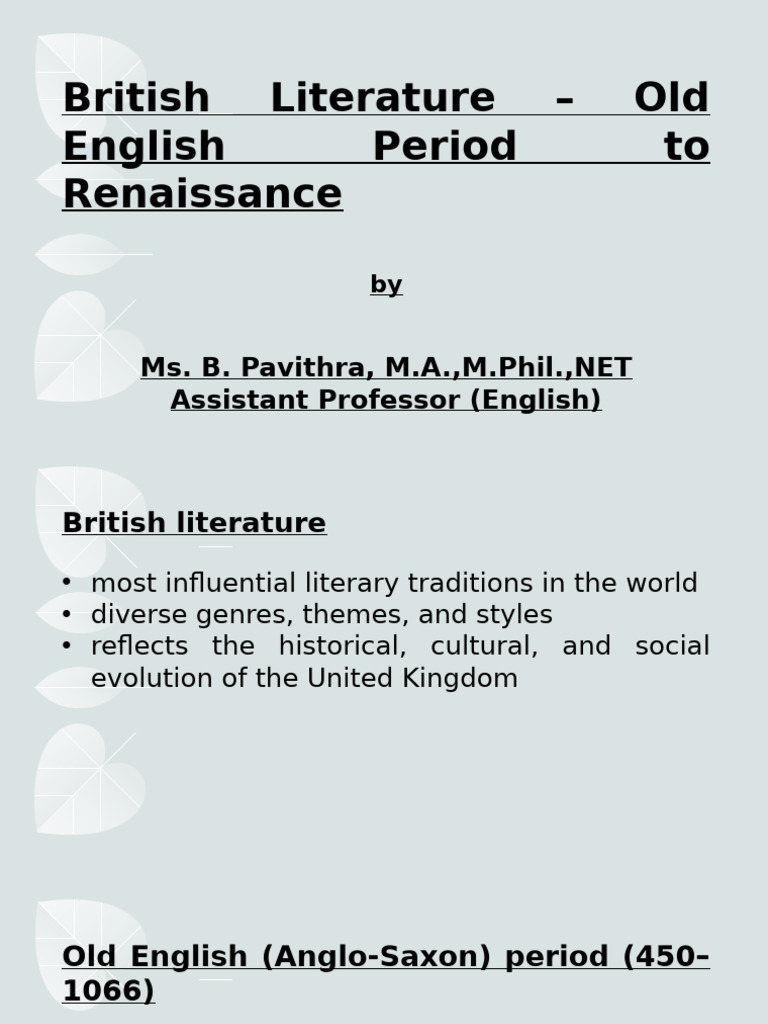 British Literature – Old English Period to Renaissance

by

Ms. B. Pavithra, M.A.,M.Phil.,NET
Assistant Professor (English)

British literature

• most influential literary traditions in the world
• diverse genres, themes, and styles
• reflects the historical, cultural, and social evolution of the United Kingdom

Old English (Anglo-Saxon) period (450–1066)